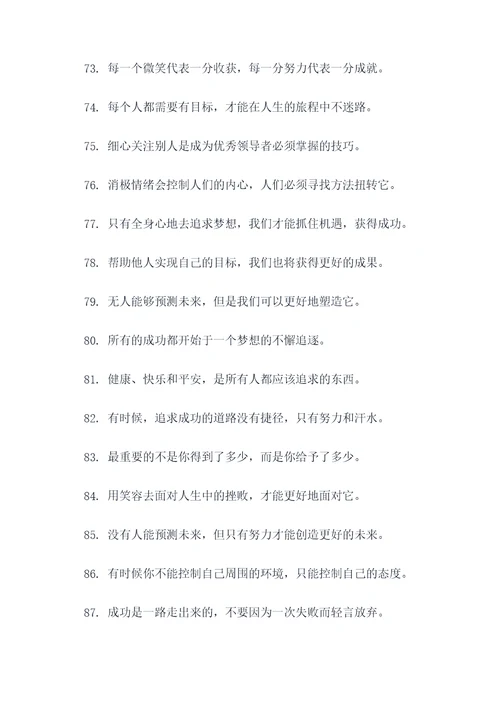 73. 每一个微笑代表一分收获，每一分努力代表一分成就。

74. 每个人都需要有目标，才能在人生的旅程中不迷路。

75. 细心关注别人是成为优秀领导者必须掌握的技巧。

76. 消极情绪会控制人们的内心，人们必须寻找方法扭转它。

77. 只有全身心地去追求梦想，我们才能抓住机遇，获得成功。

78. 帮助他人实现自己的目标，我们也将获得更好的成果。

79. 无人能够预测未来，但是我们可以更好地塑造它。

80. 所有的成功都开始于一个梦想的不懈追逐。

81. 健康、快乐和平安，是所有人都应该追求的东西。

82. 有时候，追求成功的道路没有捷径，只有努力和汗水。

83. 最重要的不是你得到了多少，而是你给予了多少。

84. 用笑容去面对人生中的挫败，才能更好地面对它。

85. 没有人能预测未来，但只有努力才能创造更好的未来。

86. 有时候你不能控制自己周围的环境，只能控制自己的态度。

87. 成功是一路走出来的，不要因为一次失败而轻言放弃。